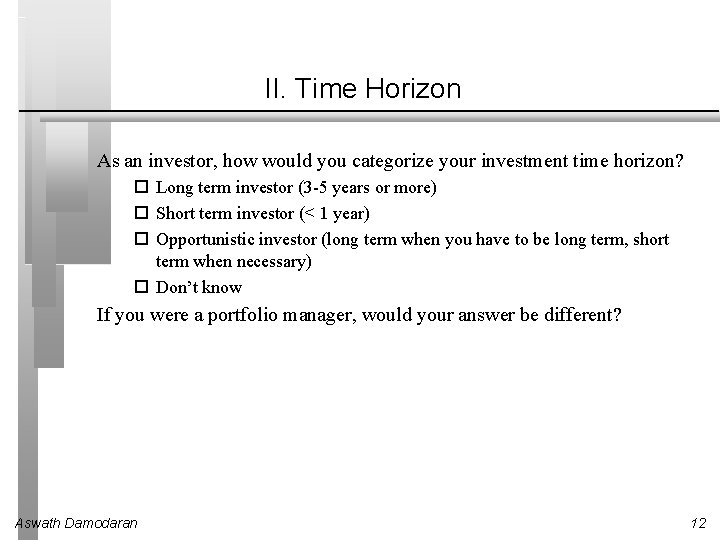 II. Time Horizon

As an investor, how would you categorize your investment time horizon?

☐ Long term investor (3-5 years or more)

☐ Short term investor (< 1 year)

☐ Opportunistic investor (long term when you have to be long term, short term when necessary)

☐ Don't know

If you were a portfolio manager, would your answer be different?

Aswath Damodaran

12